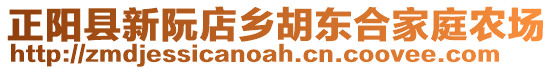 正阳县新阮店乡胡东合家庭农场
http://zmdjessicanoah.cn.coovee.com